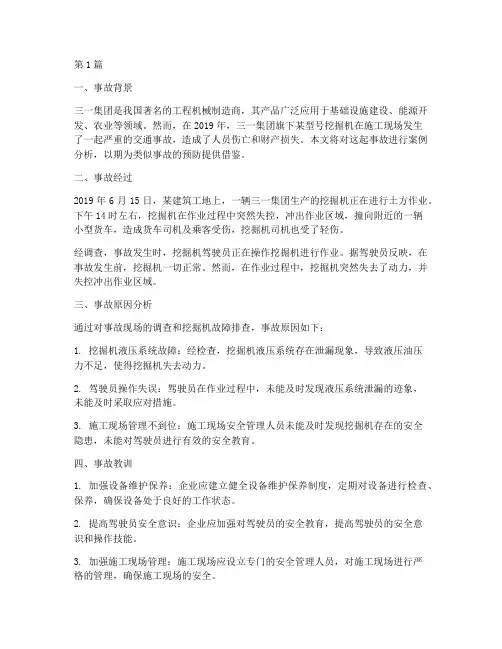 第1篇

一、事故背景

三一集团是我国著名的工程机械制造商，其产品广泛应用于基础设施建设、能源开发、农业等领域。然而，在2019年，三一集团旗下某型号挖掘机在施工现场发生了一起严重的交通事故，造成了人员伤亡和财产损失。本文将对这起事故进行案例分析，以期为类似事故的预防提供借鉴。

二、事故经过

2019年6月15日，某建筑工地上，一辆三一集团生产的挖掘机正在进行土方作业。下午14时左右，挖掘机在作业过程中突然失控，冲出作业区域，撞向附近的一辆小型货车，造成货车司机及乘客受伤，挖掘机司机也受了轻伤。

经调查，事故发生时，挖掘机驾驶员正在操作挖掘机进行作业。据驾驶员反映，在事故发生前，挖掘机一切正常。然而，在作业过程中，挖掘机突然失去了动力，并失控冲出作业区域。

三、事故原因分析

通过对事故现场的调查和挖掘机故障排查，事故原因如下：

1. 挖掘机液压系统故障：经检查，挖掘机液压系统存在泄漏现象，导致液压油压力不足，使得挖掘机失去动力。

2. 驾驶员操作失误：驾驶员在作业过程中，未能及时发现液压系统泄漏的迹象，未能及时采取应对措施。

3. 施工现场管理不到位：施工现场安全管理人员未能及时发现挖掘机存在的安全隐患，未能对驾驶员进行有效的安全教育。

四、事故教训

1. 加强设备维护保养：企业应建立健全设备维护保养制度，定期对设备进行检查、保养，确保设备处于良好的工作状态。

2. 提高驾驶员安全意识：企业应加强对驾驶员的安全教育，提高驾驶员的安全意识和操作技能。

3. 加强施工现场管理：施工现场应设立专门的安全管理人员，对施工现场进行严格的管理，确保施工现场的安全。